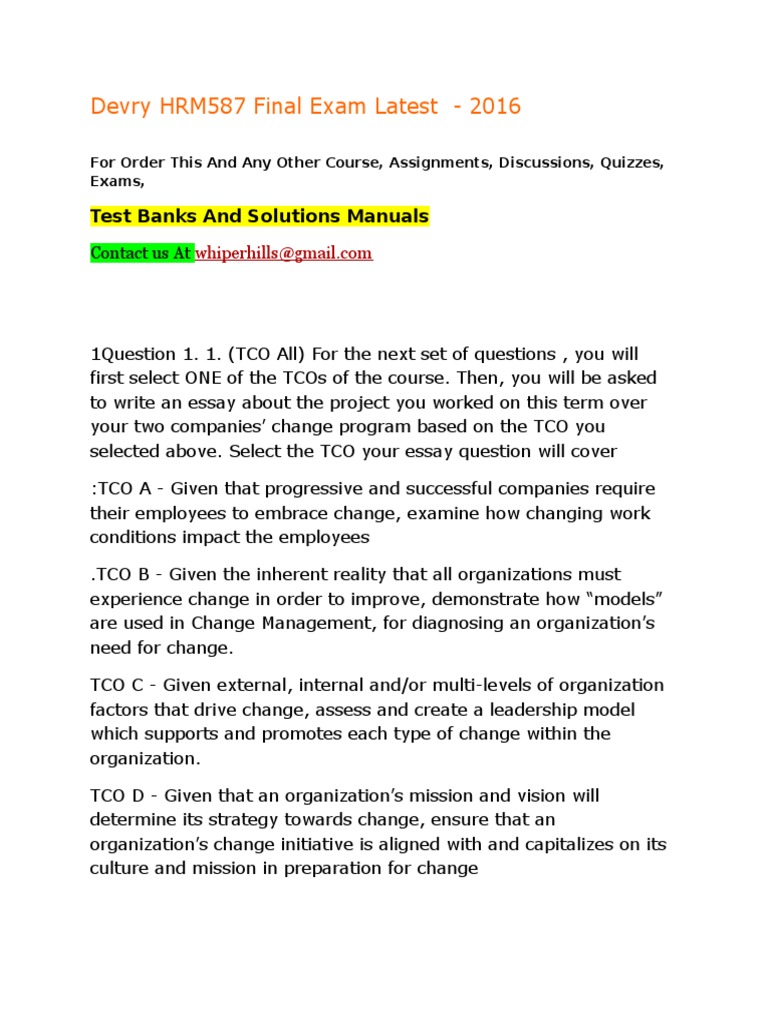 Devry HRM587 Final Exam Latest - 2016

For Order This And Any Other Course, Assignments, Discussions, Quizzes, Exams,

Test Banks And Solutions Manuals

Contact us At whiperhills@gmail.com

1Question 1. 1. (TCO All) For the next set of questions , you will first select ONE of the TCOs of the course. Then, you will be asked to write an essay about the project you worked on this term over your two companies' change program based on the TCO you selected above. Select the TCO your essay question will cover

:TCO A - Given that progressive and successful companies require their employees to embrace change, examine how changing work conditions impact the employees

.TCO B - Given the inherent reality that all organizations must experience change in order to improve, demonstrate how "models" are used in Change Management, for diagnosing an organization's need for change.

TCO C - Given external, internal and/or multi-levels of organization factors that drive change, assess and create a leadership model which supports and promotes each type of change within the organization.

TCO D - Given that an organization's mission and vision will determine its strategy towards change, ensure that an organization's change initiative is aligned with and capitalizes on its culture and mission in preparation for change